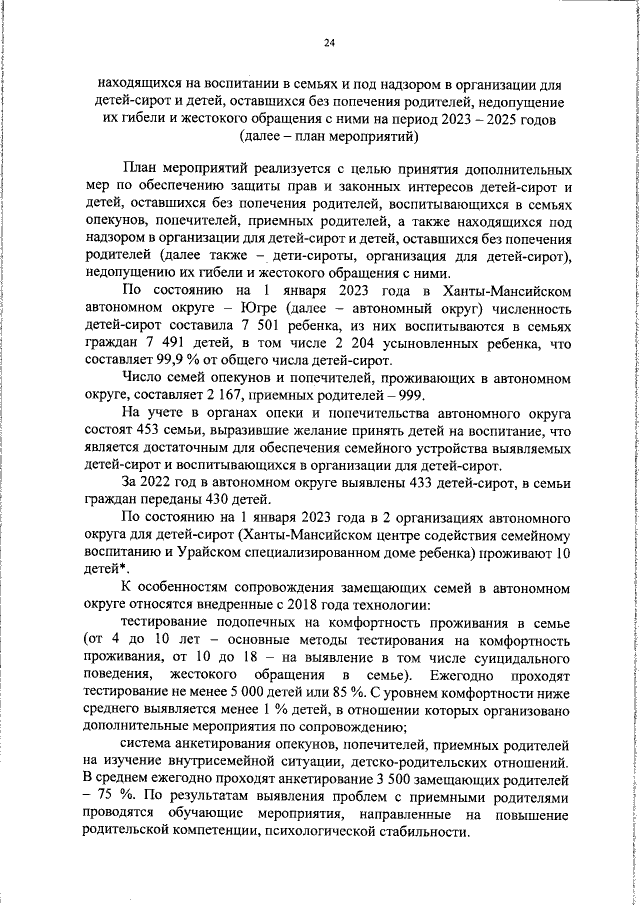 24

находящихся на воспитании в семьях и под надзором в организации для детей-сирот и детей, оставшихся без попечения родителей, недопущение их гибели и жестокого обращения с ними на период 2023 – 2025 годов (далее – план мероприятий)

План мероприятий реализуется с целью принятия дополнительных мер по обеспечению защиты прав и законных интересов детей-сирот и детей, оставшихся без попечения родителей, воспитывающихся в семьях опекунов, попечителей, приемных родителей, а также находящихся под надзором в организации для детей-сирот и детей, оставшихся без попечения родителей (далее также – дети-сироты, организация для детей-сирот), недопущению их гибели и жестокого обращения с ними.

По состоянию на 1 января 2023 года в Ханты-Мансийском автономном округе – Югре (далее – автономный округ) численность детей-сирот составила 7 501 ребенка, из них воспитываются в семьях граждан 7 491 детей, в том числе 2 204 усыновленных ребенка, что составляет 99,9 % от общего числа детей-сирот.

Число семей опекунов и попечителей, проживающих в автономном округе, составляет 2 167, приемных родителей – 999.

На учете в органах опеки и попечительства автономного округа состоят 453 семьи, выразившие желание принять детей на воспитание, что является достаточным для обеспечения семейного устройства выявляемых детей-сирот и воспитывающихся в организации для детей-сирот.

За 2022 год в автономном округе выявлены 433 детей-сирот, в семьи граждан переданы 430 детей.

По состоянию на 1 января 2023 года в 2 организациях автономного округа для детей-сирот (Ханты-Мансийском центре содействия семейному воспитанию и Урайском специализированном доме ребенка) проживают 10 детей*.

К особенностям сопровождения замещающих семей в автономном округе относятся внедренные с 2018 года технологии:

тестирование подопечных на комфортность проживания в семье (от 4 до 10 лет – основные методы тестирования на комфортность проживания, от 10 до 18 – на выявление в том числе суицидального поведения, жестокого обращения в семье). Ежегодно проходят тестирование не менее 5 000 детей или 85 %. С уровнем комфортности ниже среднего выявляется менее 1 % детей, в отношении которых организовано дополнительные мероприятия по сопровождению;

система анкетирования опекунов, попечителей, приемных родителей на изучение внутрисемейной ситуации, детско-родительских отношений. В среднем ежегодно проходят анкетирование 3 500 замещающих родителей – 75 %. По результатам выявления проблем с приемными родителями проводятся обучающие мероприятия, направленные на повышение родительской компетенции, психологической стабильности.